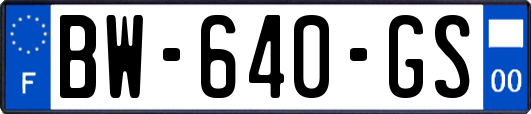 F
BW-640-GS
00